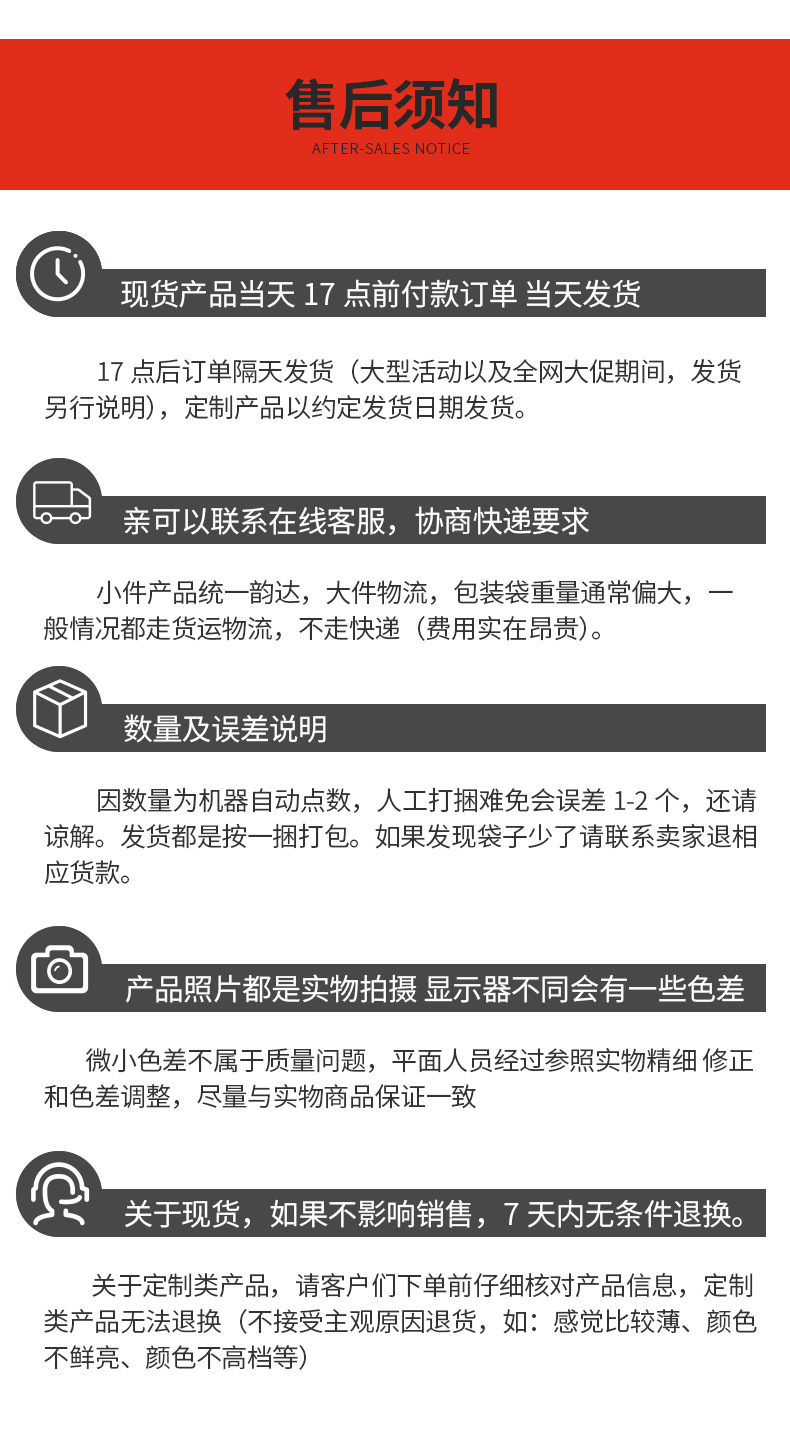 售后须知
AFTER-SALES NOTICE

现货产品当天 17 点前付款订单 当天发货

17 点后订单隔天发货（大型活动以及全网大促期间，发货另行说明），定制产品以约定发货日期发货。

亲可以联系在线客服，协商快递要求

小件产品统一韵达，大件物流，包装袋重量通常偏大，一般情况都走货运物流，不走快递（费用实在昂贵）。

数量及误差说明

因数量为机器自动点数，人工打捆难免会误差 1-2 个，还请谅解。发货都是按一捆打包。如果发现袋子少了请联系卖家退相应货款。

产品照片都是实物拍摄 显示器不同会有一些色差

微小色差不属于质量问题，平面人员经过参照实物精细 修正和色差调整，尽量与实物商品保证一致

关于现货，如果不影响销售，7 天内无条件退换。

关于定制类产品，请客户们下单前仔细核对产品信息，定制类产品无法退换（不接受主观原因退货，如：感觉比较薄、颜色不鲜亮、颜色不高档等）